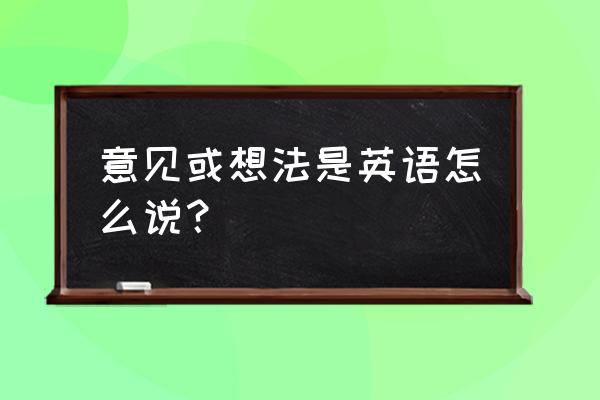 意见或想法是英语怎么说？